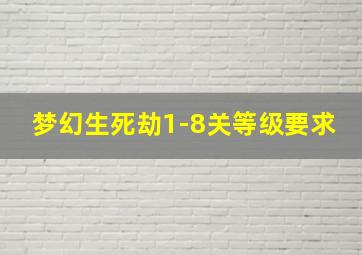 梦幻生死劫1-8关等级要求